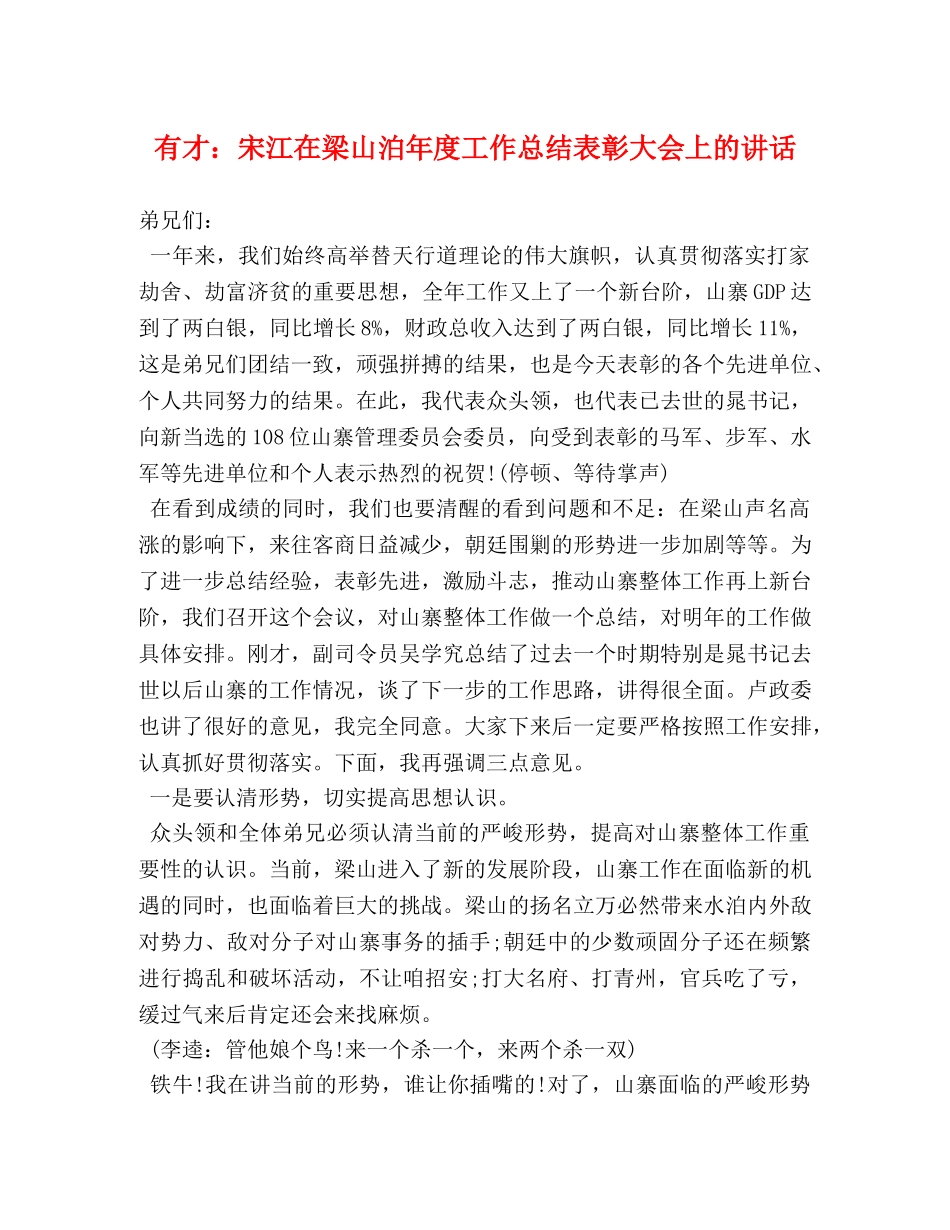 有才：宋江在梁山泊年度工作总结表彰大会上的讲话

弟兄们：

一年来，我们始终高举替天行道理论的伟大旗帜，认真贯彻落实打家劫舍、劫富济贫的重要思想，全年工作又上了一个新台阶，山寨GDP达到了两白银，同比增长8%，财政总收入达到了两白银，同比增长11%，这是弟兄们团结一致，顽强拼搏的结果，也是今天表彰的各个先进单位、个人共同努力的结果。在此，我代表众头领，也代表已去世的晁书记，向新当选的108位山寨管理委员会委员，向受到表彰的马军、步军、水军等先进单位和个人表示热烈的祝贺!(停顿、等待掌声)

在看到成绩的同时，我们也要清醒的看到问题和不足：在梁山声名高涨的影响下，来往客商日益减少，朝廷围剿的形势进一步加剧等等。为了进一步总结经验，表彰先进，激励斗志，推动山寨整体工作再上新台阶，我们召开这个会议，对山寨整体工作做一个总结，对明年的工作做具体安排。刚才，副司令员吴学究总结了过去一个时期特别是晁书记去世以后山寨的工作情况，谈了下一步的工作思路，讲得很全面。卢政委也讲了很好的意见，我完全同意。大家下来后一定要严格按照工作安排，认真抓好贯彻落实。下面，我再强调三点意见。

一是要认清形势，切实提高思想认识。

众头领和全体弟兄必须认清当前的严峻形势，提高对山寨整体工作重要性的认识。当前，梁山进入了新的发展阶段，山寨工作在面临新的机遇的同时，也面临着巨大的挑战。梁山的扬名立万必然带来水泊内外敌对势力、敌对分子对山寨事务的插手;朝廷中的少数顽固分子还在频繁进行捣乱和破坏活动，不让咱招安;打大名府、打青州，官兵吃了亏，缓过气来后肯定还会来找麻烦。

(李逵：管他娘个鸟!来一个杀一个，来两个杀一双)

铁牛!我在讲当前的形势，谁让你插嘴的!对了，山寨面临的严峻形势